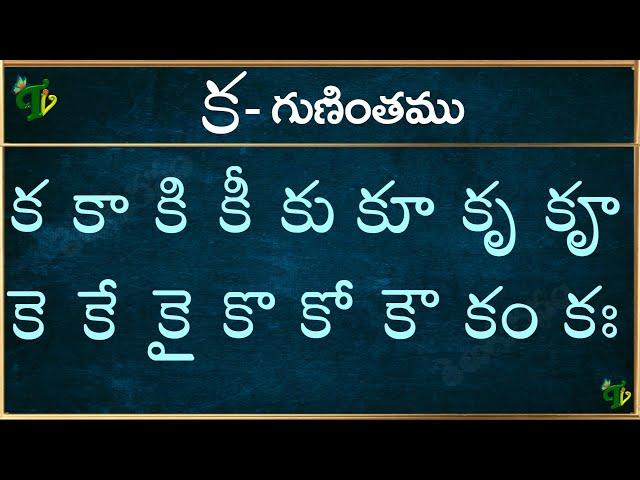 TV

క- గుణింతము

క కా కి కీ కు కూ కృ కౄ

కె కే కై కొ కో కౌ కం కః

TV